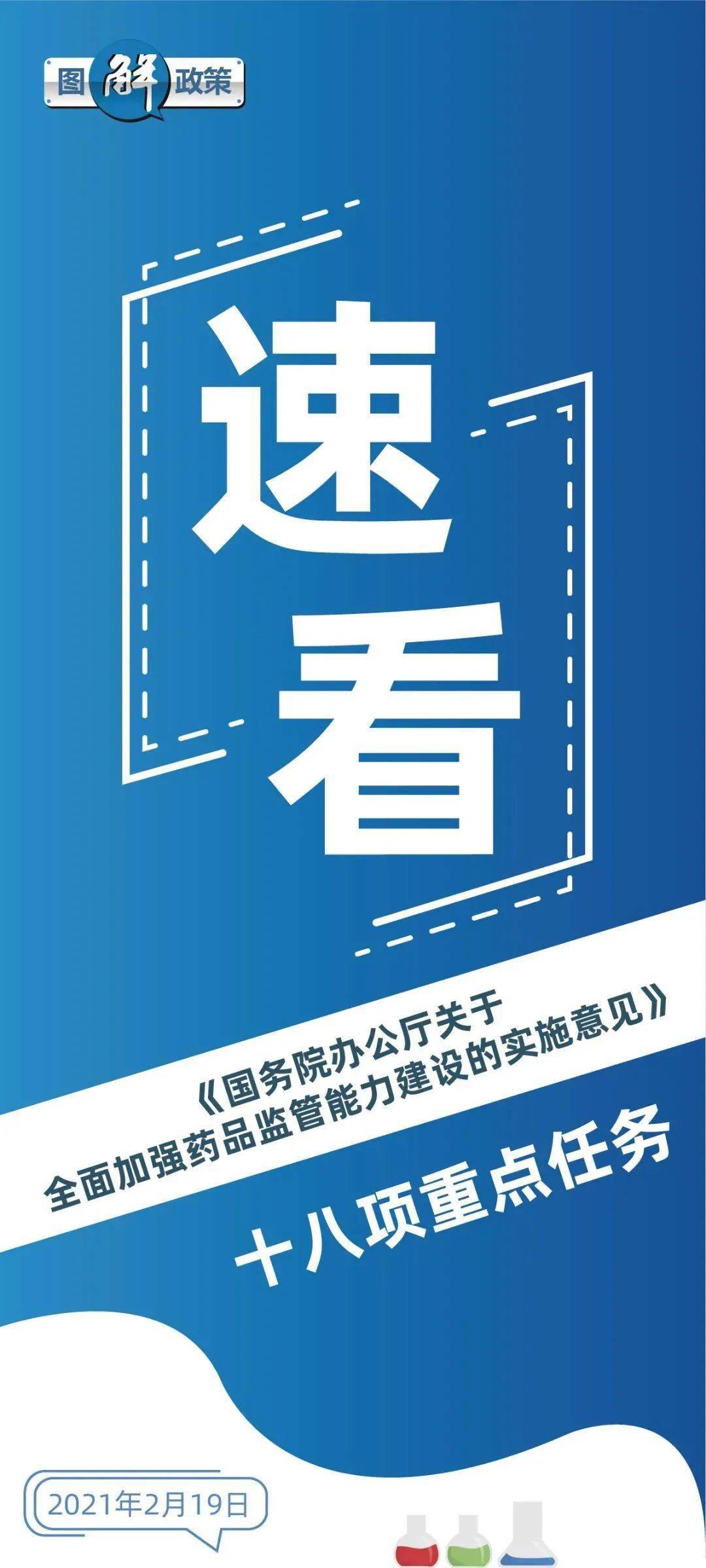 图解政策

速看

《国务院办公厅关于全面加强药品监管能力建设的实施意见》

十八项重点任务

2021年2月19日